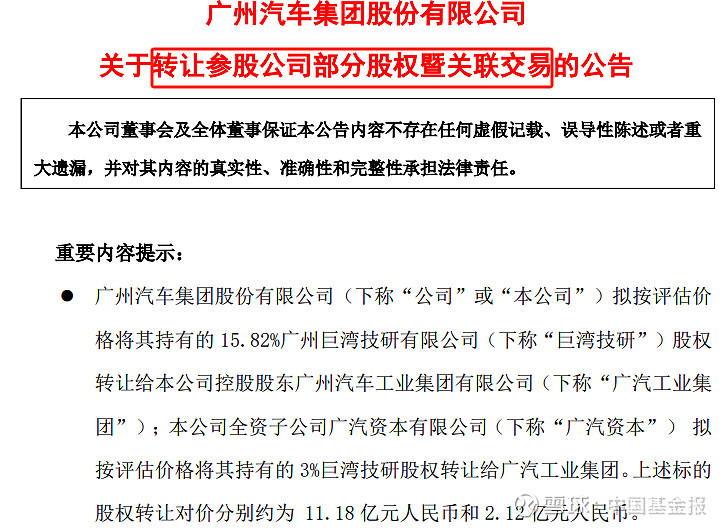 广州汽车集团股份有限公司
关于转让参股公司部分股权暨关联交易的公告

本公司董事会及全体董事保证本公告内容不存在任何虚假记载、误导性陈述或者重大遗漏，并对其内容的真实性、准确性和完整性承担法律责任。

重要内容提示：

● 广州汽车集团股份有限公司（下称“公司”或“本公司”）拟按评估价格将其持有的 15.82%广州巨湾技研有限公司（下称“巨湾技研”）股权转让给本公司控股股东广州汽车工业集团有限公司（下称“广汽工业集团”）；本公司全资子公司广汽资本有限公司（下称“广汽资本”）拟按评估价格将其持有的 3%巨湾技研股权转让给广汽工业集团。上述标的股权转让对价分别约为 11.18 亿元人民币和 2.12 亿元人民币。

雪球：中国基金报